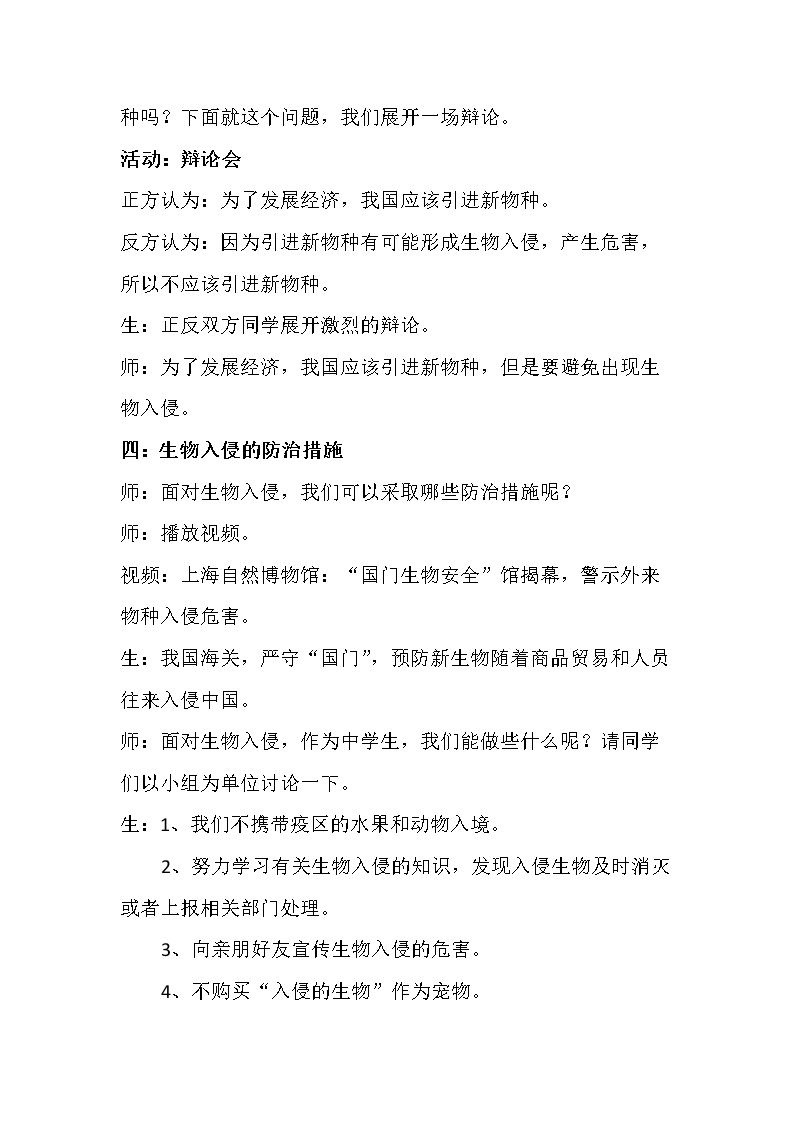 种吗？下面就这个问题，我们展开一场辩论。

活动：辩论会

正方认为：为了发展经济，我国应该引进新物种。

反方认为：因为引进新物种有可能形成生物入侵，产生危害，所以不应该引进新物种。

生：正反双方同学展开激烈的辩论。

师：为了发展经济，我国应该引进新物种，但是要避免出现生物入侵。

四：生物入侵的防治措施

师：面对生物入侵，我们可以采取哪些防治措施呢？

师：播放视频。

视频：上海自然博物馆：“国门生物安全”馆揭幕，警示外来物种入侵危害。

生：我国海关，严守“国门”，预防新生物随着商品贸易和人员往来入侵中国。

师：面对生物入侵，作为中学生，我们能做些什么呢？请同学们以小组为单位讨论一下。

生：1、我们不携带疫区的水果和动物入境。

2、努力学习有关生物入侵的知识，发现入侵生物及时消灭或者上报相关部门处理。

3、向亲朋好友宣传生物入侵的危害。

4、不购买“入侵的生物”作为宠物。